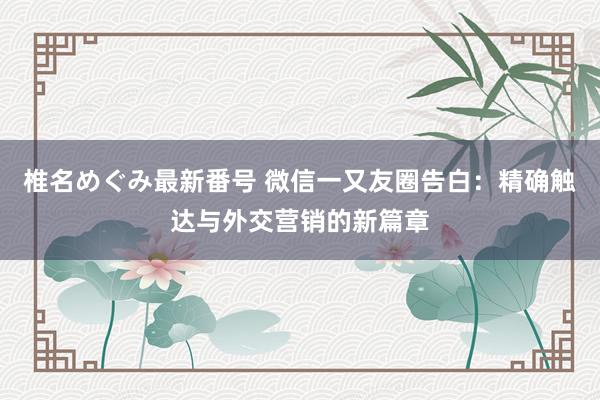 椎名めぐみ最新番号 微信一又友圈告白：精确触达与外交营销的新篇章